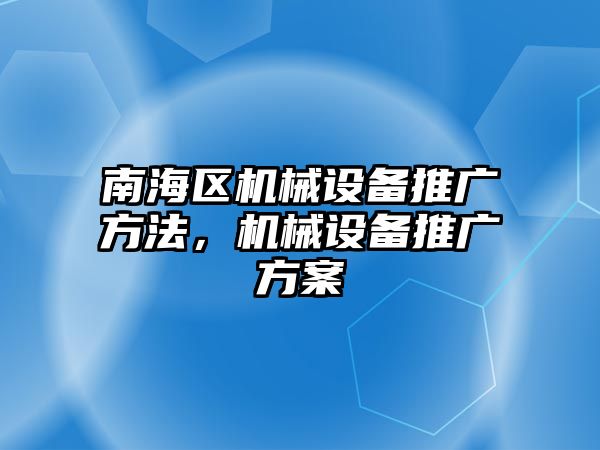 南海区机械设备推广方法，机械设备推广方案